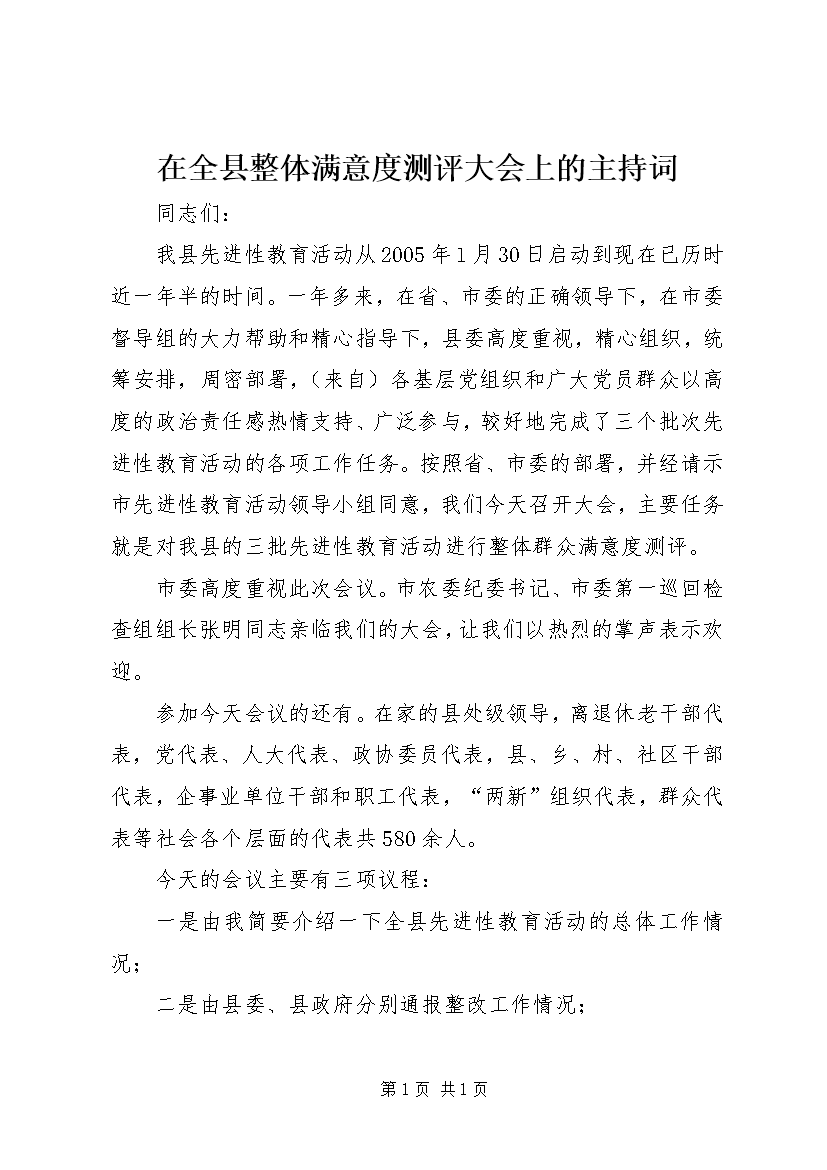 在全县整体满意度测评大会上的主持词

同志们：

我县先进性教育活动从2005年1月30日启动到现在已历时近一年半的时间。一年多来，在省、市委的正确领导下，在市委督导组的大力帮助和精心指导下，县委高度重视，精心组织，统筹安排，周密部署，（来自）各基层党组织和广大党员群众以高度的政治责任感热情支持、广泛参与，较好地完成了三个批次先进性教育活动的各项工作任务。按照省、市委的部署，并经请示市先进性教育活动领导小组同意，我们今天召开大会，主要任务就是对我县的三批先进性教育活动进行整体群众满意度测评。

市委高度重视此次会议。市农委纪委书记、市委第一巡回检查组组长张明同志亲临我们的大会，让我们以热烈的掌声表示欢迎。

参加今天会议的还有。在家的县处级领导，离退休老干部代表，党代表、人大代表、政协委员代表，县、乡、村、社区干部代表，企事业单位干部和职工代表，“两新”组织代表，群众代表等社会各个层面的代表共580余人。

今天的会议主要有三项议程：

一是由我简要介绍一下全县先进性教育活动的总体工作情况；

二是由县委、县政府分别通报整改工作情况；

第1页 共1页